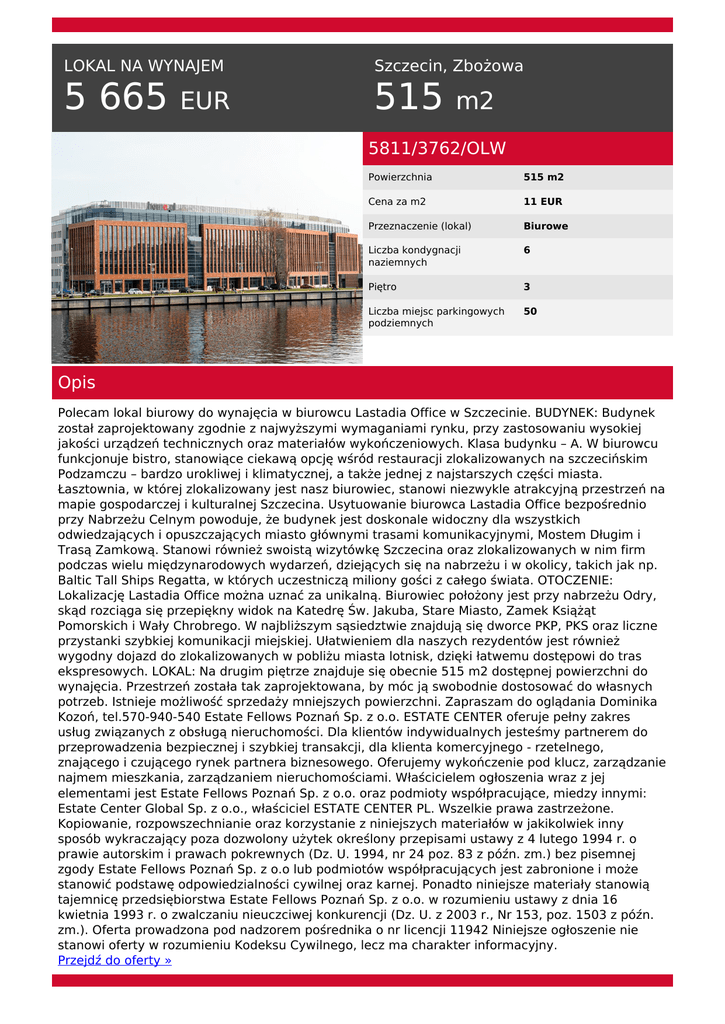 LOKAL NA WYNAJEM
5 665 EUR

Szczecin, Zbożowa
515 m2

5811/3762/OLW

| Powierzchnia | 515 m2 |
|---|---|
| Cena za m2 | 11 EUR |
| Przeznaczenie (lokal) | Biurowe |
| Liczba kondygnacji naziemnych | 6 |
| Piętro | 3 |
| Liczba miejsc parkingowych podziemnych | 50 |

Opis

Polecam lokal biurowy do wynajęcia w biurowcu Lastadia Office w Szczecinie. BUDYNEK: Budynek został zaprojektowany zgodnie z najwyższymi wymaganiami rynku, przy zastosowaniu wysokiej jakości urządzeń technicznych oraz materiałów wykończeniowych. Klasa budynku – A. W biurowcu funkcjonuje bistro, stanowiące ciekawą opcję wśród restauracji zlokalizowanych na szczecińskim Podzamczu – bardzo urokliwej i klimatycznej, a także jednej z najstarszych części miasta. Łasztownia, w której zlokalizowany jest nasz biurowiec, stanowi niezwykle atrakcyjną przestrzeń na mapie gospodarczej i kulturalnej Szczecina. Usytuowanie biurowca Lastadia Office bezpośrednio przy Nabrzeżu Celnym powoduje, że budynek jest doskonale widoczny dla wszystkich odwiedzających i opuszczających miasto głównymi trasami komunikacyjnymi, Mostem Długim i Trasą Zamkową. Stanowi również swoistą wizytówkę Szczecina oraz zlokalizowanych w nim firm podczas wielu międzynarodowych wydarzeń, dziejących się na nabrzeżu i w okolicy, takich jak np. Baltic Tall Ships Regatta, w których uczestniczą miliony gości z całego świata. OTOCZENIE: Lokalizację Lastadia Office można uznać za unikalną. Biurowiec położony jest przy nabrzeżu Odry, skąd rozciąga się przepiękny widok na Katedrę Św. Jakuba, Stare Miasto, Zamek Książąt Pomorskich i Wały Chrobrego. W najbliższym sąsiedztwie znajdują się dworce PKP, PKS oraz liczne przystanki szybkiej komunikacji miejskiej. Ułatwieniem dla naszych rezydentów jest również wygodny dojazd do zlokalizowanych w pobliżu miasta lotnisk, dzięki łatwemu dostępowi do tras ekspresowych. LOKAL: Na drugim piętrze znajduje się obecnie 515 m2 dostępnej powierzchni do wynajęcia. Przestrzeń została tak zaprojektowana, by móc ją swobodnie dostosować do własnych potrzeb. Istnieje możliwość sprzedaży mniejszych powierzchni. Zapraszam do oglądania Dominika Kozoń, tel.570-940-540 Estate Fellows Poznań Sp. z o.o. ESTATE CENTER oferuje pełny zakres usług związanych z obsługą nieruchomości. Dla klientów indywidualnych jesteśmy partnerem do przeprowadzenia bezpiecznej i szybkiej transakcji, dla klienta komercyjnego - rzetelnego, znającego i czującego rynek partnera biznesowego. Oferujemy wykończenie pod klucz, zarządzanie najmem mieszkania, zarządzaniem nieruchomościami. Właścicielem ogłoszenia wraz z jej elementami jest Estate Fellows Poznań Sp. z o.o. oraz podmioty współpracujące, miedzy innymi: Estate Center Global Sp. z o.o., właściciel ESTATE CENTER PL. Wszelkie prawa zastrzeżone. Kopiowanie, rozpowszechnianie oraz korzystanie z niniejszych materiałów w jakikolwiek inny sposób wykraczający poza dozwolony użytek określony przepisami ustawy z 4 lutego 1994 r. o prawie autorskim i prawach pokrewnych (Dz. U. 1994, nr 24 poz. 83 z późn. zm.) bez pisemnej zgody Estate Fellows Poznań Sp. z o.o lub podmiotów współpracujących jest zabronione i może stanowić podstawę odpowiedzialności cywilnej oraz karnej. Ponadto niniejsze materiały stanowią tajemnicę przedsiębiorstwa Estate Fellows Poznań Sp. z o.o. w rozumieniu ustawy z dnia 16 kwietnia 1993 r. o zwalczaniu nieuczciwej konkurencji (Dz. U. z 2003 r., Nr 153, poz. 1503 z późn. zm.). Oferta prowadzona pod nadzorem pośrednika o nr licencji 11942 Niniejsze ogłoszenie nie stanowi oferty w rozumieniu Kodeksu Cywilnego, lecz ma charakter informacyjny.
Przejdź do oferty »